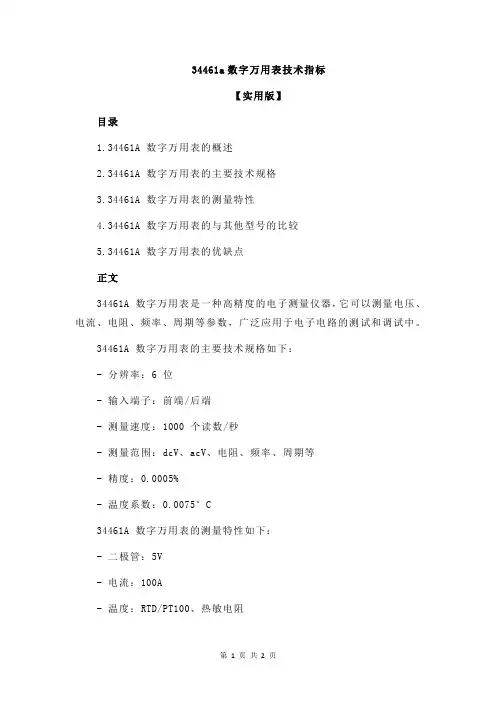 34461a 数字万用表技术指标

【实用版】

目录

1.34461A 数字万用表的概述

2.34461A 数字万用表的主要技术规格

3.34461A 数字万用表的测量特性

4.34461A 数字万用表的与其他型号的比较

5.34461A 数字万用表的优缺点

正文

34461A 数字万用表是一种高精度的电子测量仪器，它可以测量电压、电流、电阻、频率、周期等参数，广泛应用于电子电路的测试和调试中。

34461A 数字万用表的主要技术规格如下：

- 分辨率：6 位

- 输入端子：前端/后端

- 测量速度：1000 个读数/秒

- 测量范围：dcV、acV、电阻、频率、周期等

- 精度：0.0005%

- 温度系数：0.0075°C

34461A 数字万用表的测量特性如下：

- 二极管：5V

- 电流：100A

- 温度：RTD/PT100、热敏电阻

第 1 页 共 2 页